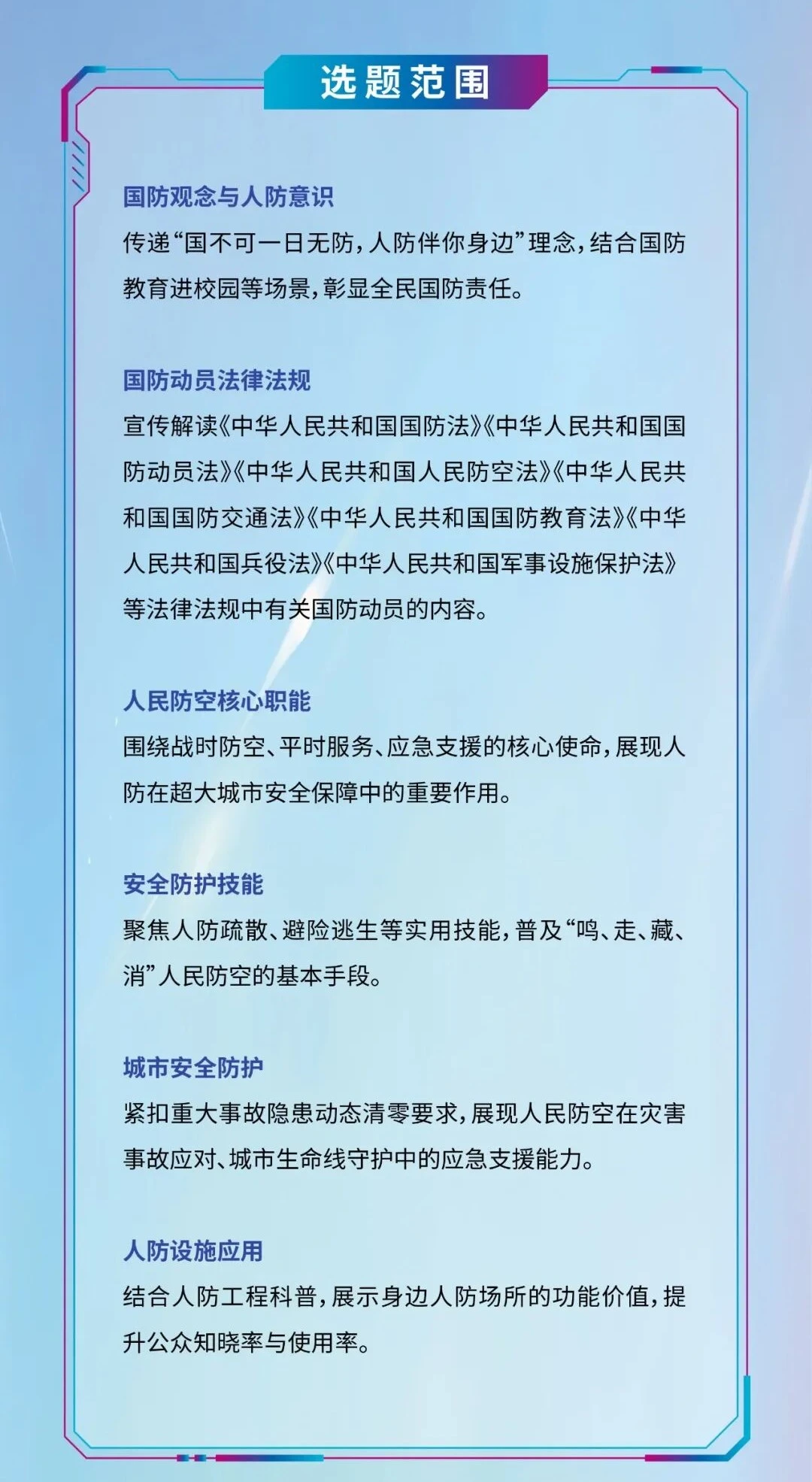 选题范围

国防观念与人防意识

传递“国不可一日无防，人防伴你身边”理念，结合国防教育进校园等场景，彰显全民国防责任。

国防动员法律法规

宣传解读《中华人民共和国国防法》《中华人民共和国国防动员法》《中华人民共和国人民防空法》《中华人民共和国国防交通法》《中华人民共和国国防教育法》《中华人民共和国兵役法》《中华人民共和国军事设施保护法》等法律法规中有关国防动员的内容。

人民防空核心职能

围绕战时防空、平时服务、应急支援的核心使命，展现人防在超大城市安全保障中的重要作用。

安全防护技能

聚焦人防疏散、避险逃生等实用技能，普及“鸣、走、藏、消”人民防空的基本手段。

城市安全防护

紧扣重大事故隐患动态清零要求，展现人民防空在灾害事故应对、城市生命线守护中的应急支援能力。

人防设施应用

结合人防工程科普，展示身边人防场所的功能价值，提升公众知晓率与使用率。